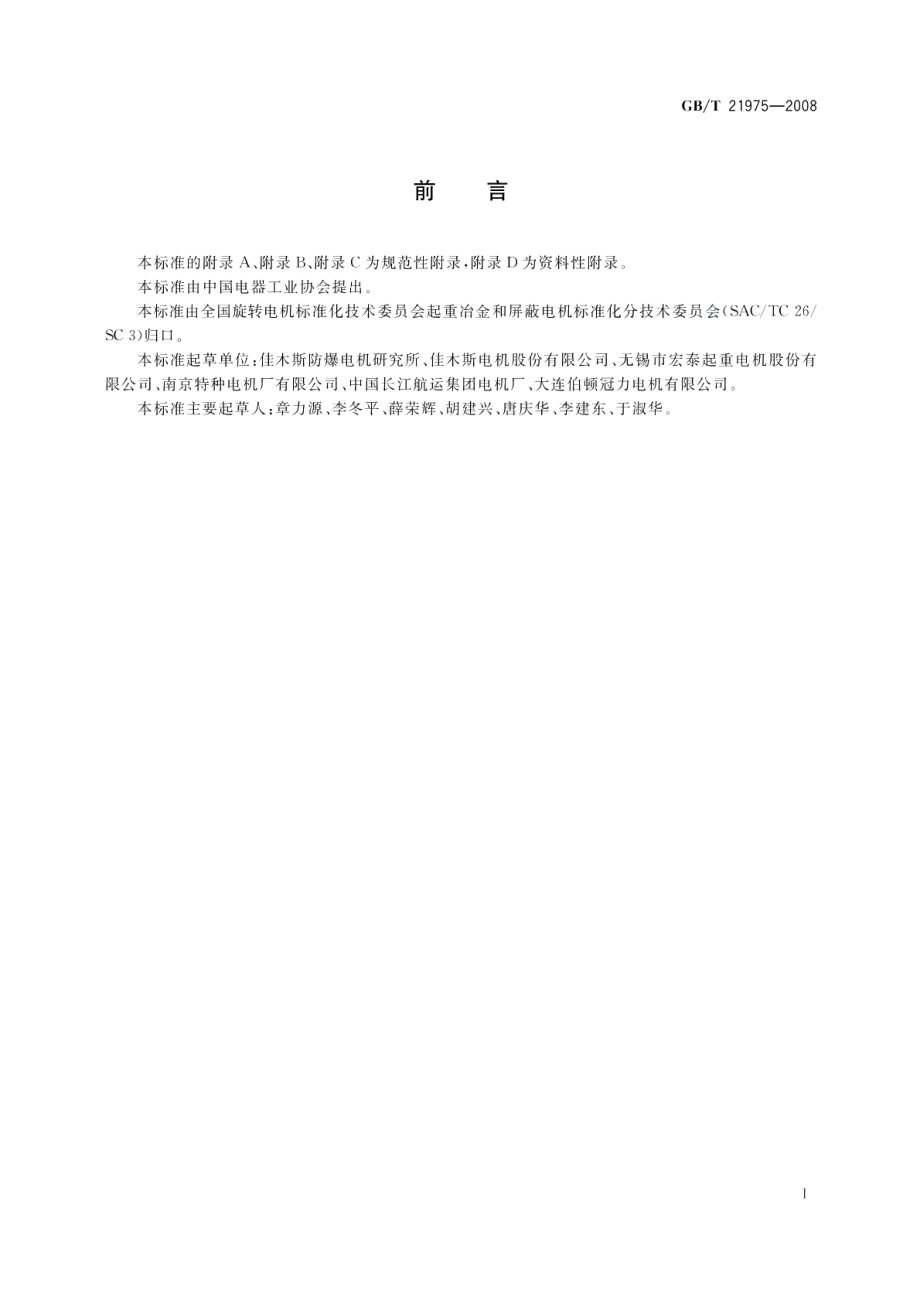 GB/T 21975—2008

前　言

本标准的附录 A、附录 B、附录 C 为规范性附录，附录 D 为资料性附录。

本标准由中国电器工业协会提出。

本标准由全国旋转电机标准化技术委员会起重冶金和屏蔽电机标准化分技术委员会(SAC/TC 26/SC 3)归口。

本标准起草单位：佳木斯防爆电机研究所、佳木斯电机股份有限公司、无锡市宏泰起重电机股份有限公司、南京特种电机厂有限公司、中国长江航运集团电机厂、大连伯顿冠力电机有限公司。

本标准主要起草人：章力源、李冬平、薛荣辉、胡建兴、唐庆华、李建东、于淑华。

I